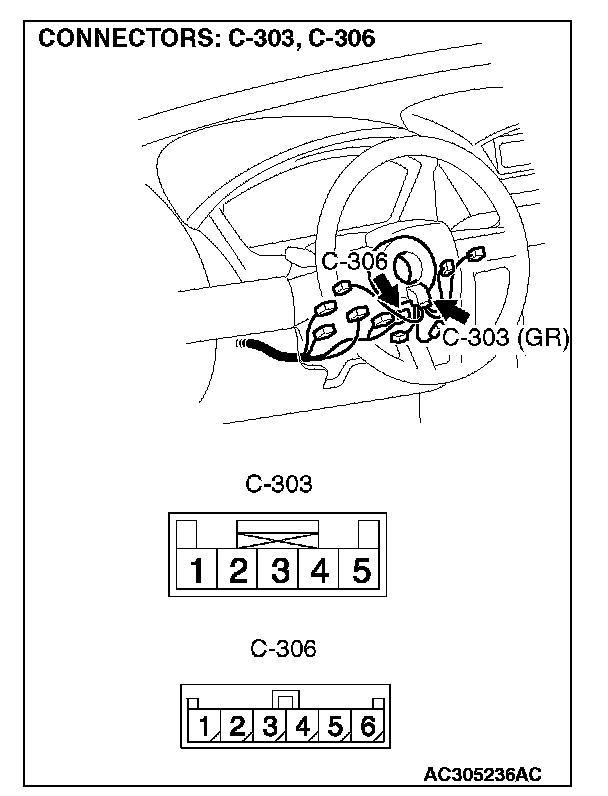 CONNECTORS: C-303, C-306

C-306

C-303 (GR)

C-303

1 2 3 4 5

C-306

1 2 3 4 5 6

AC305236AC